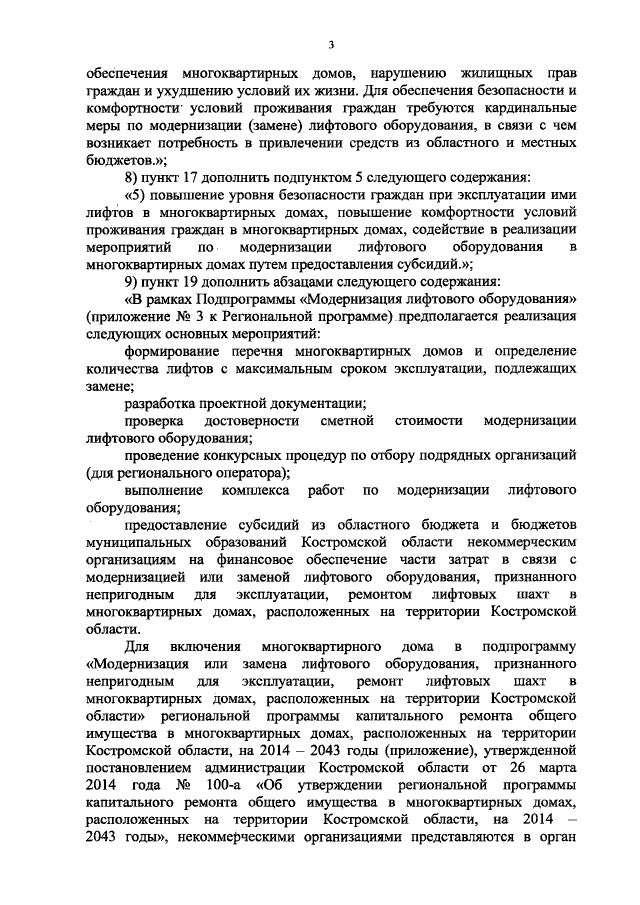 3

обеспечения многоквартирных домов, нарушению жилищных прав граждан и ухудшению условий их жизни. Для обеспечения безопасности и комфортности условий проживания граждан требуются кардинальные меры по модернизации (замене) лифтового оборудования, в связи с чем возникает потребность в привлечении средств из областного и местных бюджетов.»;

8) пункт 17 дополнить подпунктом 5 следующего содержания:

«5) повышение уровня безопасности граждан при эксплуатации ими лифтов в многоквартирных домах, повышение комфортности условий проживания граждан в многоквартирных домах, содействие в реализации мероприятий по модернизации лифтового оборудования в многоквартирных домах путем предоставления субсидий.»;

9) пункт 19 дополнить абзацами следующего содержания:

«В рамках Подпрограммы «Модернизация лифтового оборудования» (приложение № 3 к Региональной программе) предполагается реализация следующих основных мероприятий:

формирование перечня многоквартирных домов и определение количества лифтов с максимальным сроком эксплуатации, подлежащих замене;

разработка проектной документации;

проверка достоверности сметной стоимости модернизации лифтового оборудования;

проведение конкурсных процедур по отбору подрядных организаций (для регионального оператора);

выполнение комплекса работ по модернизации лифтового оборудования;

предоставление субсидий из областного бюджета и бюджетов муниципальных образований Костромской области некоммерческим организациям на финансовое обеспечение части затрат в связи с модернизацией или заменой лифтового оборудования, признанного непригодным для эксплуатации, ремонтом лифтовых шахт в многоквартирных домах, расположенных на территории Костромской области.

Для включения многоквартирного дома в подпрограмму «Модернизация или замена лифтового оборудования, признанного непригодным для эксплуатации, ремонт лифтовых шахт в многоквартирных домах, расположенных на территории Костромской области» региональной программы капитального ремонта общего имущества в многоквартирных домах, расположенных на территории Костромской области, на 2014 – 2043 годы (приложение), утвержденной постановлением администрации Костромской области от 26 марта 2014 года № 100-а «Об утверждении региональной программы капитального ремонта общего имущества в многоквартирных домах, расположенных на территории Костромской области, на 2014 – 2043 годы», некоммерческими организациями представляются в орган